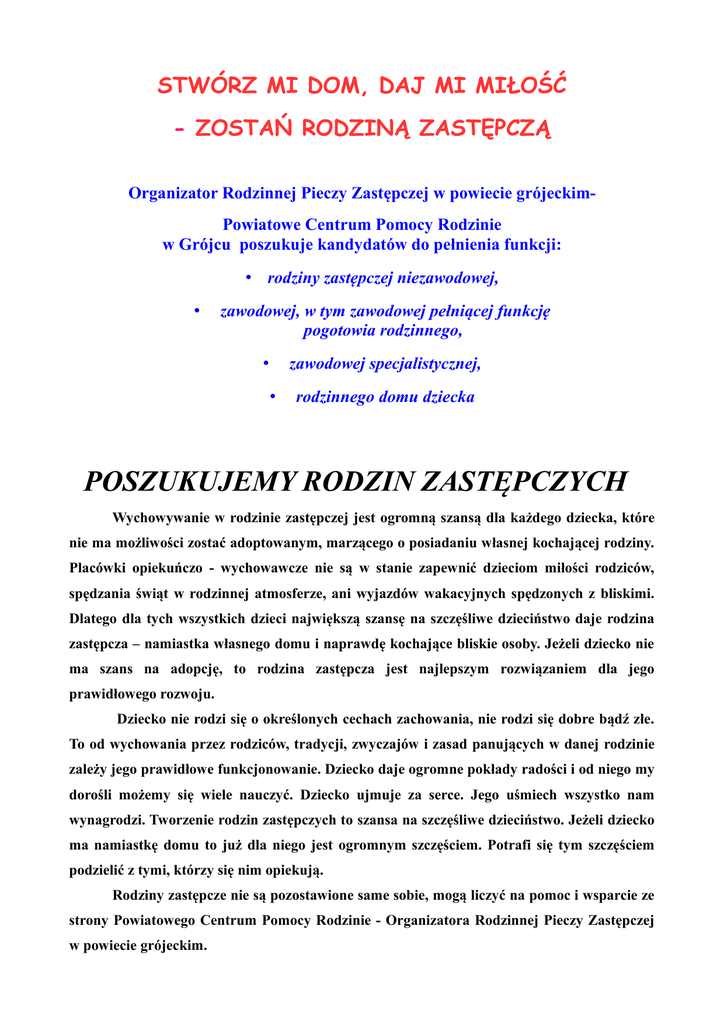 STWÓRZ MI DOM, DAJ MI MIŁOŚĆ

- ZOSTAŃ RODZINĄ ZASTĘPCZĄ

Organizator Rodzinnej Pieczy Zastępczej w powiecie grójeckim-

Powiatowe Centrum Pomocy Rodzinie
w Grójcu poszukuje kandydatów do pełnienia funkcji:

• rodziny zastępczej niezawodowej,

• zawodowej, w tym zawodowej pełniącej funkcję pogotowia rodzinnego,

• zawodowej specjalistycznej,

• rodzinnego domu dziecka

POSZUKUJEMY RODZIN ZASTĘPCZYCH

Wychowywanie w rodzinie zastępczej jest ogromną szansą dla każdego dziecka, które nie ma możliwości zostać adoptowanym, marzącego o posiadaniu własnej kochającej rodziny. Placówki opiekuńczo - wychowawcze nie są w stanie zapewnić dzieciom miłości rodziców, spędzania świąt w rodzinnej atmosferze, ani wyjazdów wakacyjnych spędzonych z bliskimi. Dlatego dla tych wszystkich dzieci największą szansę na szczęśliwe dzieciństwo daje rodzina zastępcza – namiastka własnego domu i naprawdę kochające bliskie osoby. Jeżeli dziecko nie ma szans na adopcję, to rodzina zastępcza jest najlepszym rozwiązaniem dla jego prawidłowego rozwoju.

Dziecko nie rodzi się o określonych cechach zachowania, nie rodzi się dobre bądź złe. To od wychowania przez rodziców, tradycji, zwyczajów i zasad panujących w danej rodzinie zależy jego prawidłowe funkcjonowanie. Dziecko daje ogromne pokłady radości i od niego my dorośli możemy się wiele nauczyć. Dziecko ujmuje za serce. Jego uśmiech wszystko nam wynagrodzi. Tworzenie rodzin zastępczych to szansa na szczęśliwe dzieciństwo. Jeżeli dziecko ma namiastkę domu to już dla niego jest ogromnym szczęściem. Potrafi się tym szczęściem podzielić z tymi, którzy się nim opiekują.

Rodziny zastępcze nie są pozostawione same sobie, mogą liczyć na pomoc i wsparcie ze strony Powiatowego Centrum Pomocy Rodzinie - Organizatora Rodzinnej Pieczy Zastępczej w powiecie grójeckim.